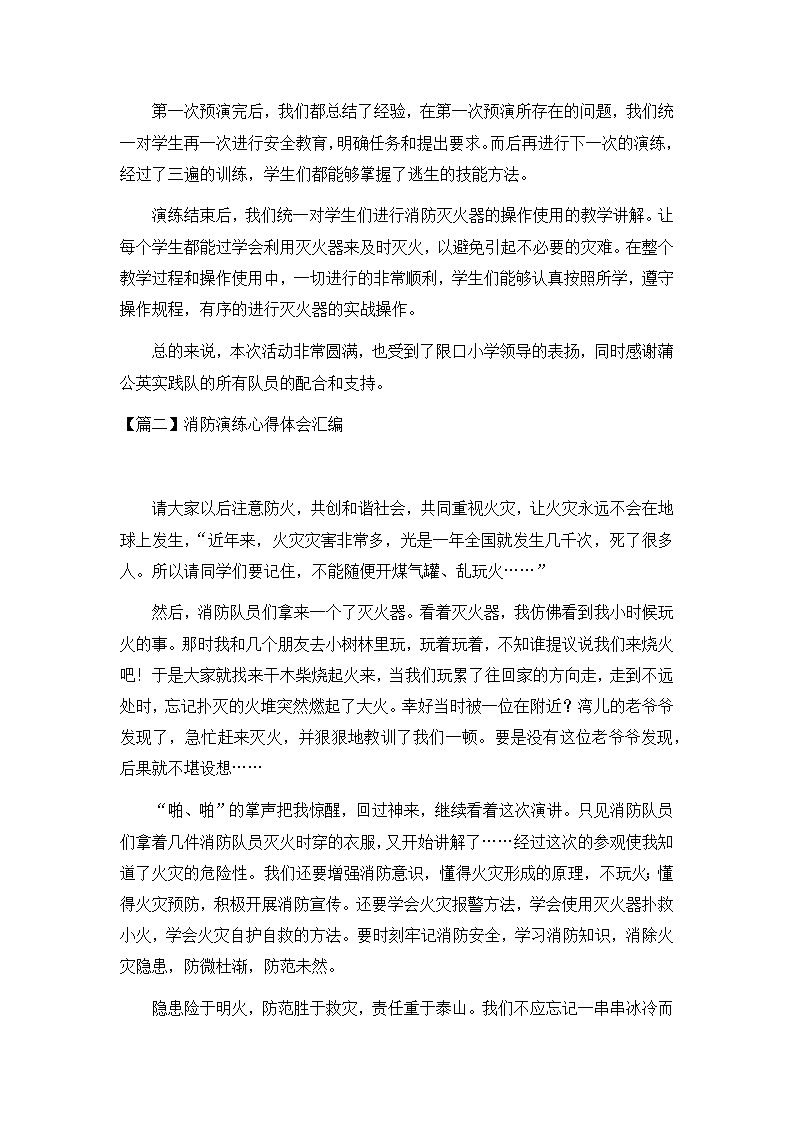 第一次预演完后，我们都总结了经验，在第一次预演所存在的问题，我们统一对学生再一次进行安全教育，明确任务和提出要求。而后再进行下一次的演练，经过了三遍的训练，学生们都能够掌握了逃生的技能方法。

演练结束后，我们统一对学生们进行消防灭火器的操作使用的教学讲解。让每个学生都能过学会利用灭火器来及时灭火，以避免引起不必要的灾难。在整个教学过程和操作使用中，一切进行的非常顺利，学生们能够认真按照所学，遵守操作规程，有序的进行灭火器的实战操作。

总的来说，本次活动非常圆满，也受到了限口小学领导的表扬，同时感谢蒲公英实践队的所有队员的配合和支持。

【篇二】消防演练心得体会汇编

请大家以后注意防火，共创和谐社会，共同重视火灾，让火灾永远不会在地球上发生，“近年来，火灾灾害非常多，光是一年全国就发生几千次，死了很多人。所以请同学们要记住，不能随便开煤气罐、乱玩火……”

然后，消防队员们拿来一个了灭火器。看着灭火器，我仿佛看到我小时候玩火的事。那时我和几个朋友去小树林里玩，玩着玩着，不知谁提议说我们来烧火吧！于是大家就找来干木柴烧起火来，当我们玩累了往回家的方向走，走到不远处时，忘记扑灭的火堆突然燃起了大火。幸好当时被一位在附近?湾儿的老爷爷发现了，急忙赶来灭火，并狠狠地教训了我们一顿。要是没有这位老爷爷发现，后果就不堪设想……

“啪、啪”的掌声把我惊醒，回过神来，继续看着这次演讲。只见消防队员们拿着几件消防队员灭火时穿的衣服，又开始讲解了……经过这次的参观使我知道了火灾的危险性。我们还要增强消防意识，懂得火灾形成的原理，不玩火;懂得火灾预防，积极开展消防宣传。还要学会火灾报警方法，学会使用灭火器扑救小火，学会火灾自护自救的方法。要时刻牢记消防安全，学习消防知识，消除火灾隐患，防微杜渐，防范未然。

隐患险于明火，防范胜于救灾，责任重于泰山。我们不应忘记一串串冰冷而